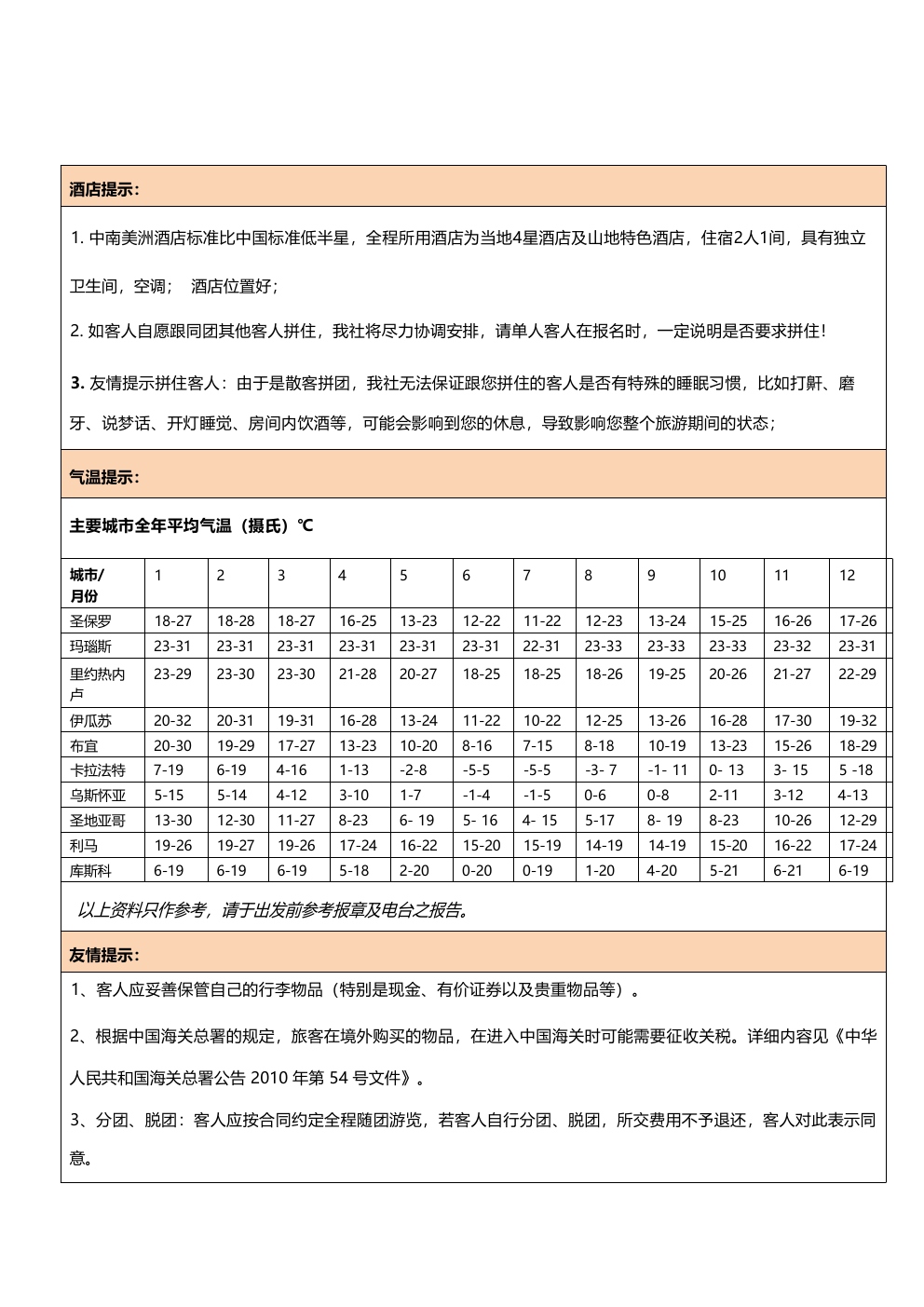 酒店提示:

1. 中南美洲酒店标准比中国标准低半星，全程所用酒店为当地4星酒店及山地特色酒店，住宿2人1间，具有独立卫生间，空调；  酒店位置好；

2. 如客人自愿跟同团其他客人拼住，我社将尽力协调安排，请单人客人在报名时，一定说明是否要求拼住！

3. 友情提示拼住客人：由于是散客拼团，我社无法保证跟您拼住的客人是否有特殊的睡眠习惯，比如打鼾、磨牙、说梦话、开灯睡觉、房间内饮酒等，可能会影响到您的休息，导致影响您整个旅游期间的状态；

气温提示:

主要城市全年平均气温（摄氏）℃

| 城市/月份 | 1 | 2 | 3 | 4 | 5 | 6 | 7 | 8 | 9 | 10 | 11 | 12 |
|---|---|---|---|---|---|---|---|---|---|---|---|---|
| 圣保罗 | 18-27 | 18-28 | 18-27 | 16-25 | 13-23 | 12-22 | 11-22 | 12-23 | 13-24 | 15-25 | 16-26 | 17-26 |
| 玛瑙斯 | 23-31 | 23-31 | 23-31 | 23-31 | 23-31 | 23-31 | 22-31 | 23-33 | 23-33 | 23-33 | 23-32 | 23-31 |
| 里约热内卢 | 23-29 | 23-30 | 23-30 | 21-28 | 20-27 | 18-25 | 18-25 | 18-26 | 19-25 | 20-26 | 21-27 | 22-29 |
| 伊瓜苏 | 20-32 | 20-31 | 19-31 | 16-28 | 13-24 | 11-22 | 10-22 | 12-25 | 13-26 | 16-28 | 17-30 | 19-32 |
| 布宜 | 20-30 | 19-29 | 17-27 | 13-23 | 10-20 | 8-16 | 7-15 | 8-18 | 10-19 | 13-23 | 15-26 | 18-29 |
| 卡拉法特 | 7-19 | 6-19 | 4-16 | 1-13 | -2-8 | -5-5 | -5-5 | -3- 7 | -1- 11 | 0- 13 | 3- 15 | 5 -18 |
| 乌斯怀亚 | 5-15 | 5-14 | 4-12 | 3-10 | 1-7 | -1-4 | -1-5 | 0-6 | 0-8 | 2-11 | 3-12 | 4-13 |
| 圣地亚哥 | 13-30 | 12-30 | 11-27 | 8-23 | 6- 19 | 5- 16 | 4- 15 | 5-17 | 8- 19 | 8-23 | 10-26 | 12-29 |
| 利马 | 19-26 | 19-27 | 19-26 | 17-24 | 16-22 | 15-20 | 15-19 | 14-19 | 14-19 | 15-20 | 16-22 | 17-24 |
| 库斯科 | 6-19 | 6-19 | 6-19 | 5-18 | 2-20 | 0-20 | 0-19 | 1-20 | 4-20 | 5-21 | 6-21 | 6-19 |

以上资料只作参考，请于出发前参考报章及电台之报告。

友情提示:

1、客人应妥善保管自己的行李物品（特别是现金、有价证券以及贵重物品等）。

2、根据中国海关总署的规定，旅客在境外购买的物品，在进入中国海关时可能需要征收关税。详细内容见《中华人民共和国海关总署公告 2010 年第 54 号文件》。

3、分团、脱团：客人应按合同约定全程随团游览，若客人自行分团、脱团，所交费用不予退还，客人对此表示同意。